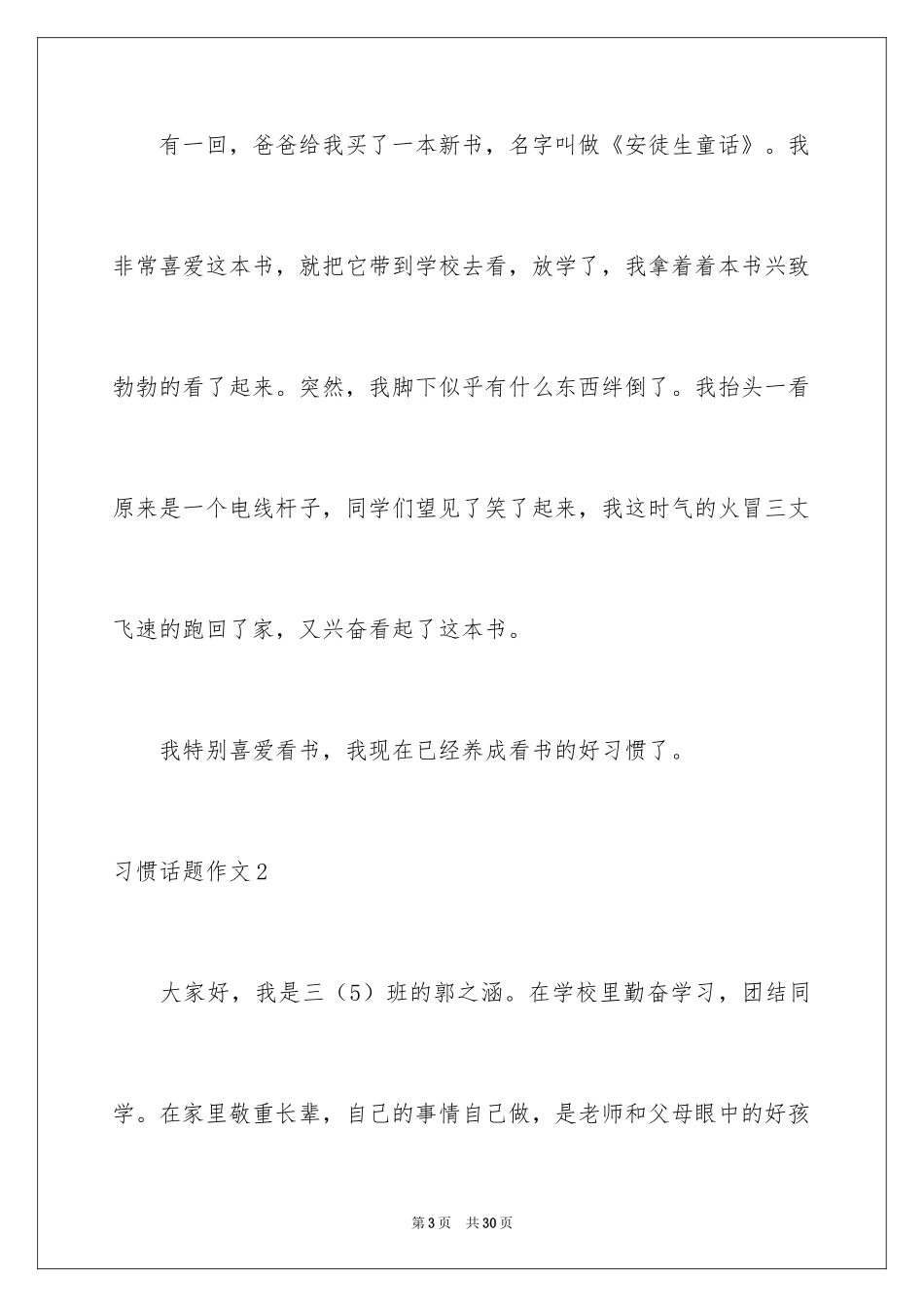 有一回，爸爸给我买了一本新书，名字叫做《安徒生童话》。我非常喜爱这本书，就把它带到学校去看，放学了，我拿着着本书兴致勃勃的看了起来。突然，我脚下似乎有什么东西绊倒了。我抬头一看原来是一个电线杆子，同学们望见了笑了起来，我这时气的火冒三丈飞速的跑回了家，又兴奋看起了这本书。

我特别喜爱看书，我现在已经养成看书的好习惯了。

习惯话题作文2

大家好，我是三（5）班的郭之涵。在学校里勤奋学习，团结同学。在家里敬重长辈，自己的事情自己做，是老师和父母眼中的好孩

第3页 共30页